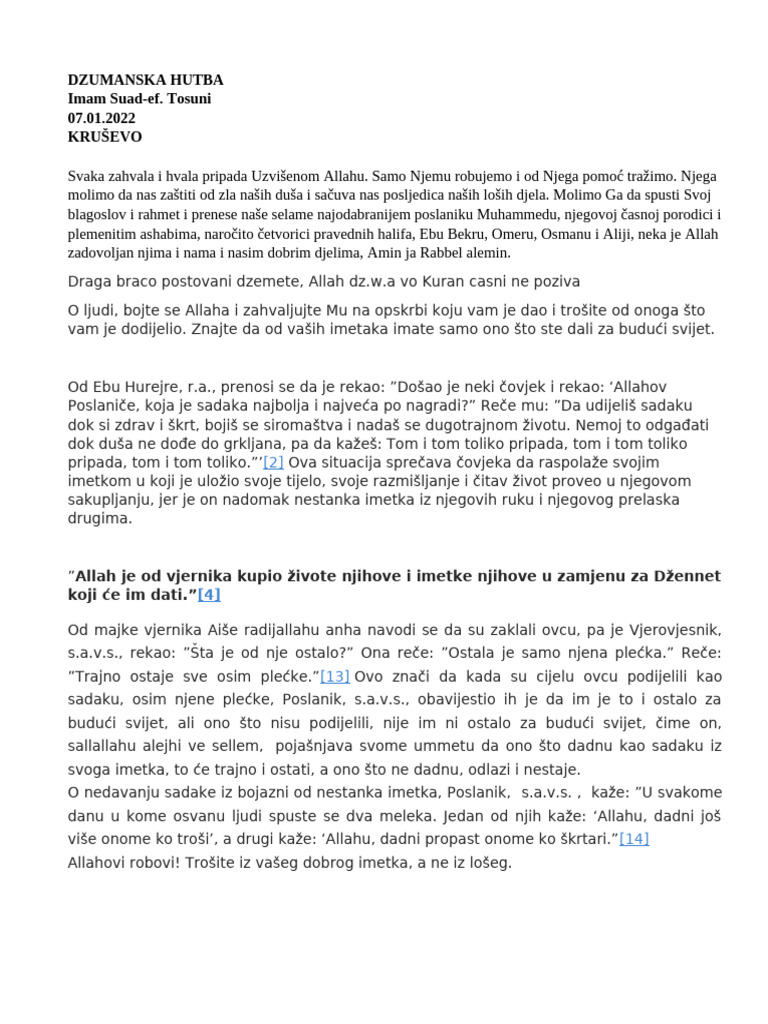 DZUMANSKA HUTBA
Imam Suad-ef. Tosuni
07.01.2022
KRUŠEVO

Svaka zahvala i hvala pripada Uzvišenom Allahu. Samo Njemu robujemo i od Njega pomoć tražimo. Njega molimo da nas zaštiti od zla naših duša i sačuva nas posljedica naših loših djela. Molimo Ga da spusti Svoj blagoslov i rahmet i prenese naše selame najodabranijem poslaniku Muhammedu, njegovoj časnoj porodici i plemenitim ashabima, naročito četvorici pravednih halifa, Ebu Bekru, Omeru, Osmanu i Aliji, neka je Allah zadovoljan njima i nama i nasim dobrim djelima, Amin ja Rabbel alemin.

Draga braco postovani dzemete, Allah dz.w.a vo Kuran casni ne poziva

O ljudi, bojte se Allaha i zahvaljujte Mu na opskrbi koju vam je dao i trošite od onoga što vam je dodijelio. Znajte da od vaših imetaka imate samo ono što ste dali za budući svijet.

Od Ebu Hurejre, r.a., prenosi se da je rekao: "Došao je neki čovjek i rekao: 'Allahov Poslaniče, koja je sadaka najbolja i najveća po nagradi?" Reče mu: "Da udijeliš sadaku dok si zdrav i škrt, bojiš se siromaštva i nadaš se dugotrajnom životu. Nemoj to odgađati dok duša ne dođe do grkljana, pa da kažeš: Tom i tom toliko pripada, tom i tom toliko pripada, tom i tom toliko."'[2] Ova situacija sprečava čovjeka da raspolaže svojim imetkom u koji je uložio svoje tijelo, svoje razmišljanje i čitav život proveo u njegovom sakupljanju, jer je on nadomak nestanka imetka iz njegovih ruku i njegovog prelaska drugima.

"Allah je od vjernika kupio živote njihove i imetke njihove u zamjenu za Džennet koji će im dati."[4]

Od majke vjernika Aiše radijallahu anha navodi se da su zaklali ovcu, pa je Vjerovjesnik, s.a.v.s., rekao: "Šta je od nje ostalo?" Ona reče: "Ostala je samo njena plećka." Reče: "Trajno ostaje sve osim plećke."[13] Ovo znači da kada su cijelu ovcu podijelili kao sadaku, osim njene plećke, Poslanik, s.a.v.s., obavijestio ih je da im je to i ostalo za budući svijet, ali ono što nisu podijelili, nije im ni ostalo za budući svijet, čime on, sallallahu alejhi ve sellem, pojašnjava svome ummetu da ono što dadnu kao sadaku iz svoga imetka, to će trajno i ostati, a ono što ne dadnu, odlazi i nestaje.
O nedavanju sadake iz bojazni od nestanka imetka, Poslanik, s.a.v.s. , kaže: "U svakome danu u kome osvanu ljudi spuste se dva meleka. Jedan od njih kaže: 'Allahu, dadni još više onome ko troši', a drugi kaže: 'Allahu, dadni propast onome ko škrtari."[14]
Allahovi robovi! Trošite iz vašeg dobrog imetka, a ne iz lošeg.